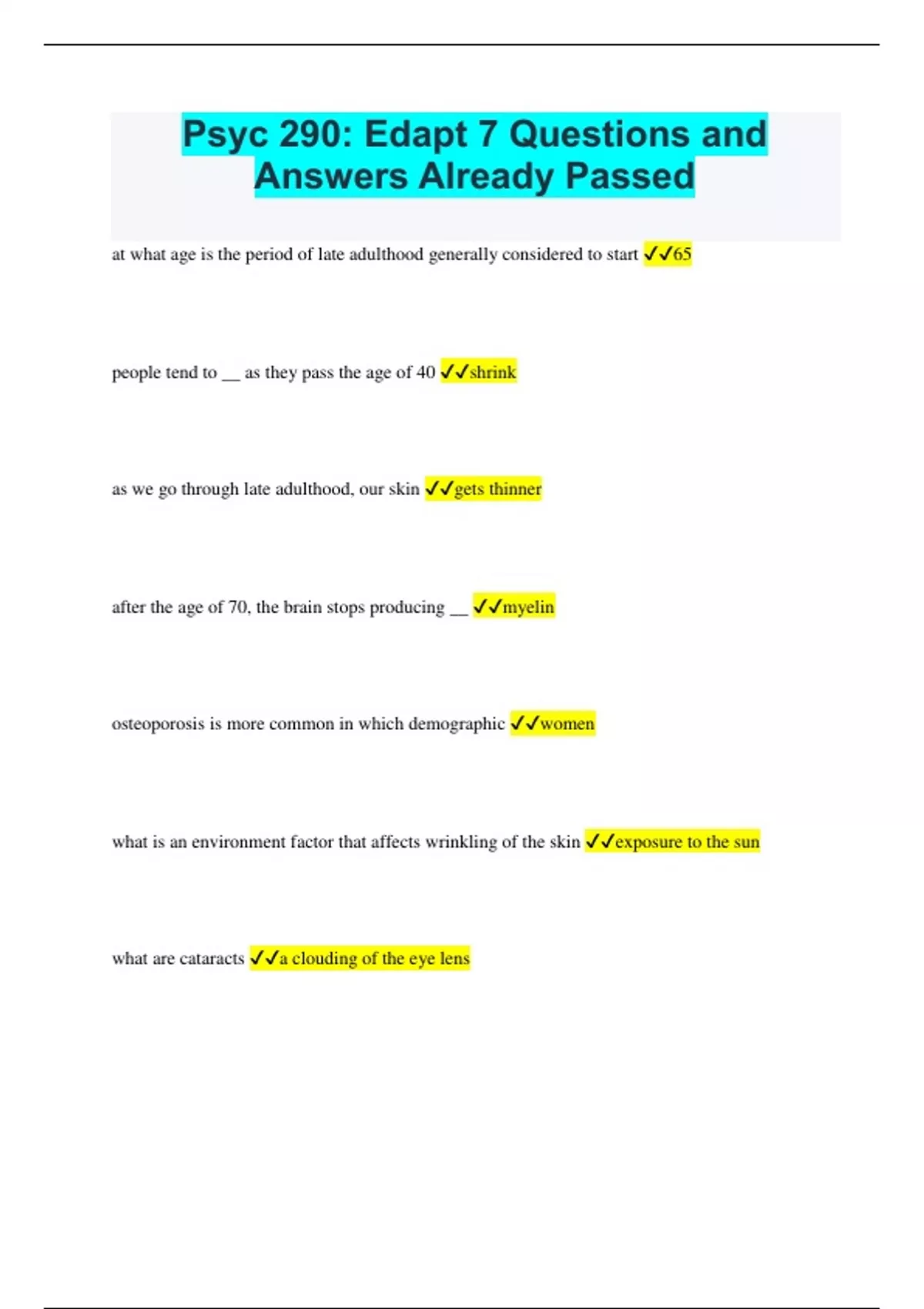 Psyc 290: Edapt 7 Questions and Answers Already Passed

at what age is the period of late adulthood generally considered to start ✓✓65

people tend to ____ as they pass the age of 40 ✓✓shrink

as we go through late adulthood, our skin ✓✓gets thinner

after the age of 70, the brain stops producing ____ ✓✓myelin

osteoporosis is more common in which demographic ✓✓women

what is an environment factor that affects wrinkling of the skin ✓✓exposure to the sun

what are cataracts ✓✓a clouding of the eye lens